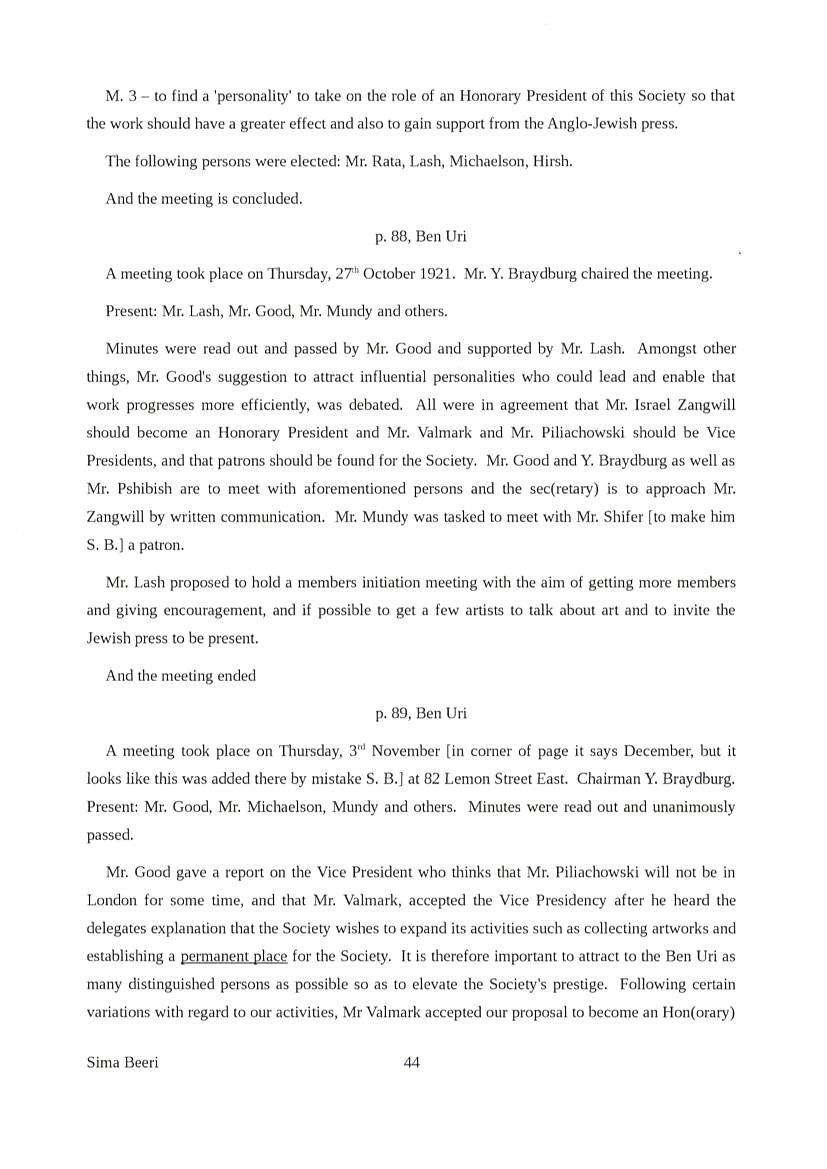 M. 3 – to find a 'personality' to take on the role of an Honorary President of this Society so that the work should have a greater effect and also to gain support from the Anglo-Jewish press.

The following persons were elected: Mr. Rata, Lash, Michaelson, Hirsh.

And the meeting is concluded.

p. 88, Ben Uri

A meeting took place on Thursday, 27$^{th}$ October 1921. Mr. Y. Braydburg chaired the meeting.

Present: Mr. Lash, Mr. Good, Mr. Mundy and others.

Minutes were read out and passed by Mr. Good and supported by Mr. Lash. Amongst other things, Mr. Good's suggestion to attract influential personalities who could lead and enable that work progresses more efficiently, was debated. All were in agreement that Mr. Israel Zangwill should become an Honorary President and Mr. Valmark and Mr. Piliachowski should be Vice Presidents, and that patrons should be found for the Society. Mr. Good and Y. Braydburg as well as Mr. Pshibish are to meet with aforementioned persons and the sec(retary) is to approach Mr. Zangwill by written communication. Mr. Mundy was tasked to meet with Mr. Shifer [to make him S. B.] a patron.

Mr. Lash proposed to hold a members initiation meeting with the aim of getting more members and giving encouragement, and if possible to get a few artists to talk about art and to invite the Jewish press to be present.

And the meeting ended

p. 89, Ben Uri

A meeting took place on Thursday, 3$^{rd}$ November [in corner of page it says December, but it looks like this was added there by mistake S. B.] at 82 Lemon Street East. Chairman Y. Braydburg. Present: Mr. Good, Mr. Michaelson, Mundy and others. Minutes were read out and unanimously passed.

Mr. Good gave a report on the Vice President who thinks that Mr. Piliachowski will not be in London for some time, and that Mr. Valmark, accepted the Vice Presidency after he heard the delegates explanation that the Society wishes to expand its activities such as collecting artworks and establishing a permanent place for the Society. It is therefore important to attract to the Ben Uri as many distinguished persons as possible so as to elevate the Society's prestige. Following certain variations with regard to our activities, Mr Valmark accepted our proposal to become an Hon(orary)

Sima Beeri 44